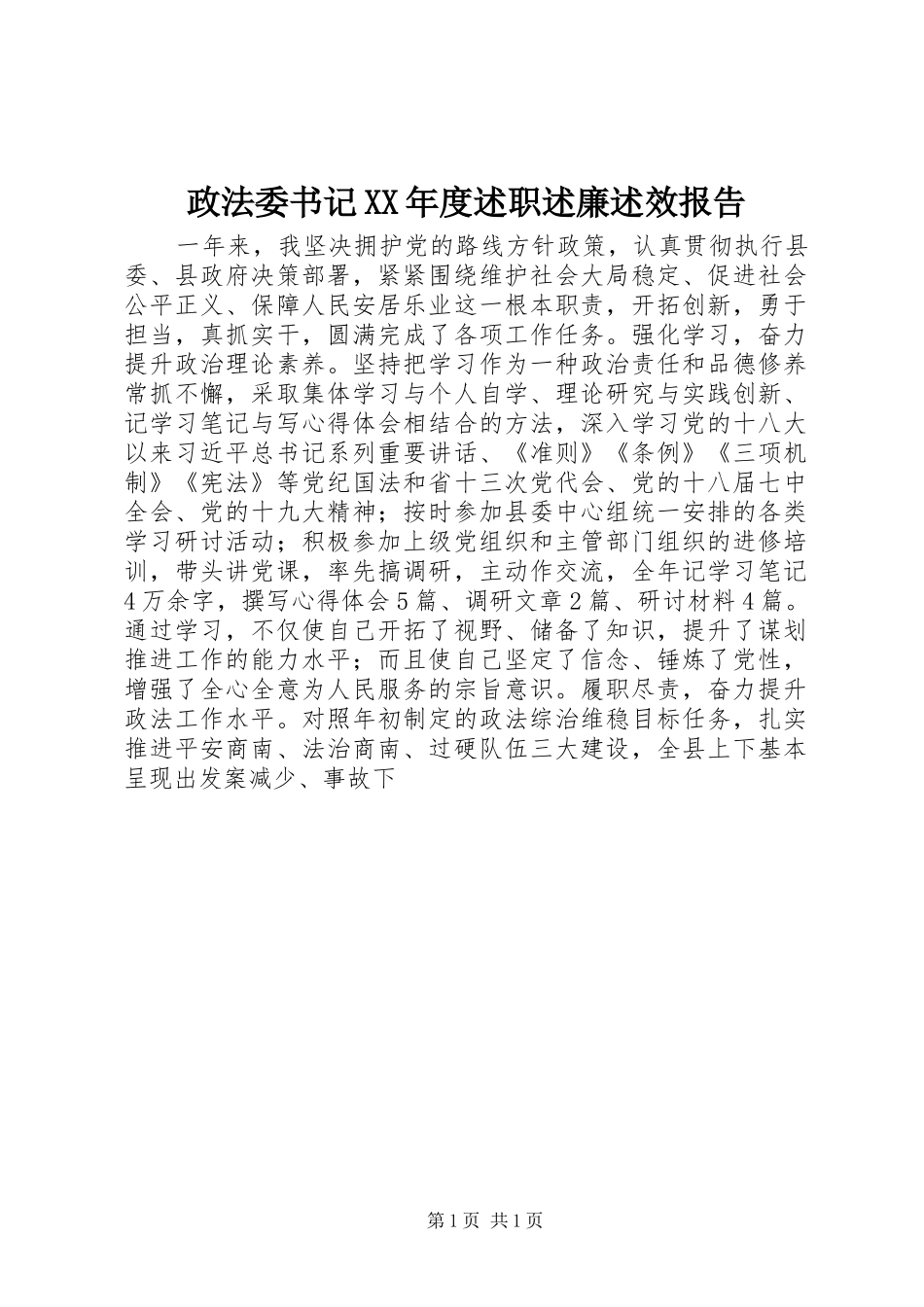 政法委书记XX年度述职述廉述效报告

一年来，我坚决拥护党的路线方针政策，认真贯彻执行县委、县政府决策部署，紧紧围绕维护社会大局稳定、促进社会公平正义、保障人民安居乐业这一根本职责，开拓创新，勇于担当，真抓实干，圆满完成了各项工作任务。强化学习，奋力提升政治理论素养。坚持把学习作为一种政治责任和品德修养常抓不懈，采取集体学习与个人自学、理论研究与实践创新、记学习笔记与写心得体会相结合的方法，深入学习党的十八大以来习近平总书记系列重要讲话、《准则》《条例》《三项机制》《宪法》等党纪国法和省十三次党代会、党的十八届七中全会、党的十九大精神；按时参加县委中心组统一安排的各类学习研讨活动；积极参加上级党组织和主管部门组织的进修培训，带头讲党课，率先搞调研，主动作交流，全年记学习笔记4万余字，撰写心得体会5篇、调研文章2篇、研讨材料4篇。通过学习，不仅使自己开拓了视野、储备了知识，提升了谋划推进工作的能力水平；而且使自己坚定了信念、锤炼了党性，增强了全心全意为人民服务的宗旨意识。履职尽责，奋力提升政法工作水平。对照年初制定的政法综治维稳目标任务，扎实推进平安商南、法治商南、过硬队伍三大建设，全县上下基本呈现出发案减少、事故下

第1页 共1页